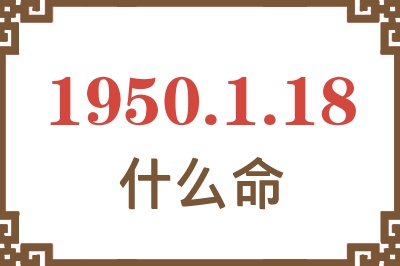 1950.1.18
什么命